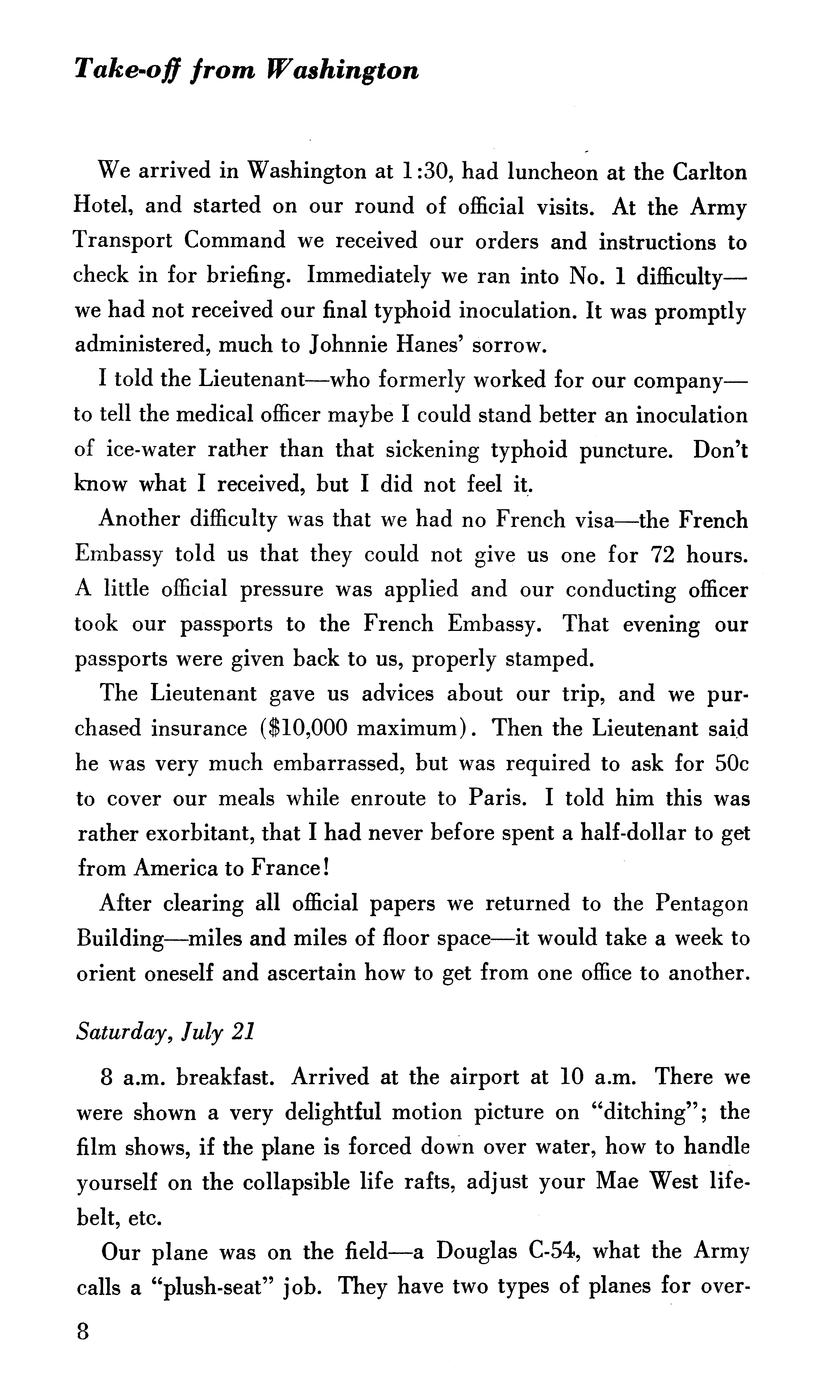 Take-off from Washington

We arrived in Washington at 1:30, had luncheon at the Carlton Hotel, and started on our round of official visits. At the Army Transport Command we received our orders and instructions to check in for briefing. Immediately we ran into No. 1 difficulty—we had not received our final typhoid inoculation. It was promptly administered, much to Johnnie Hanes' sorrow.

I told the Lieutenant—who formerly worked for our company—to tell the medical officer maybe I could stand better an inoculation of ice-water rather than that sickening typhoid puncture. Don't know what I received, but I did not feel it.

Another difficulty was that we had no French visa—the French Embassy told us that they could not give us one for 72 hours. A little official pressure was applied and our conducting officer took our passports to the French Embassy. That evening our passports were given back to us, properly stamped.

The Lieutenant gave us advices about our trip, and we purchased insurance ($10,000 maximum). Then the Lieutenant said he was very much embarrassed, but was required to ask for 50c to cover our meals while enroute to Paris. I told him this was rather exorbitant, that I had never before spent a half-dollar to get from America to France!

After clearing all official papers we returned to the Pentagon Building—miles and miles of floor space—it would take a week to orient oneself and ascertain how to get from one office to another.

Saturday, July 21

8 a.m. breakfast. Arrived at the airport at 10 a.m. There we were shown a very delightful motion picture on "ditching"; the film shows, if the plane is forced down over water, how to handle yourself on the collapsible life rafts, adjust your Mae West lifebelt, etc.

Our plane was on the field—a Douglas C-54, what the Army calls a "plush-seat" job. They have two types of planes for over-

8